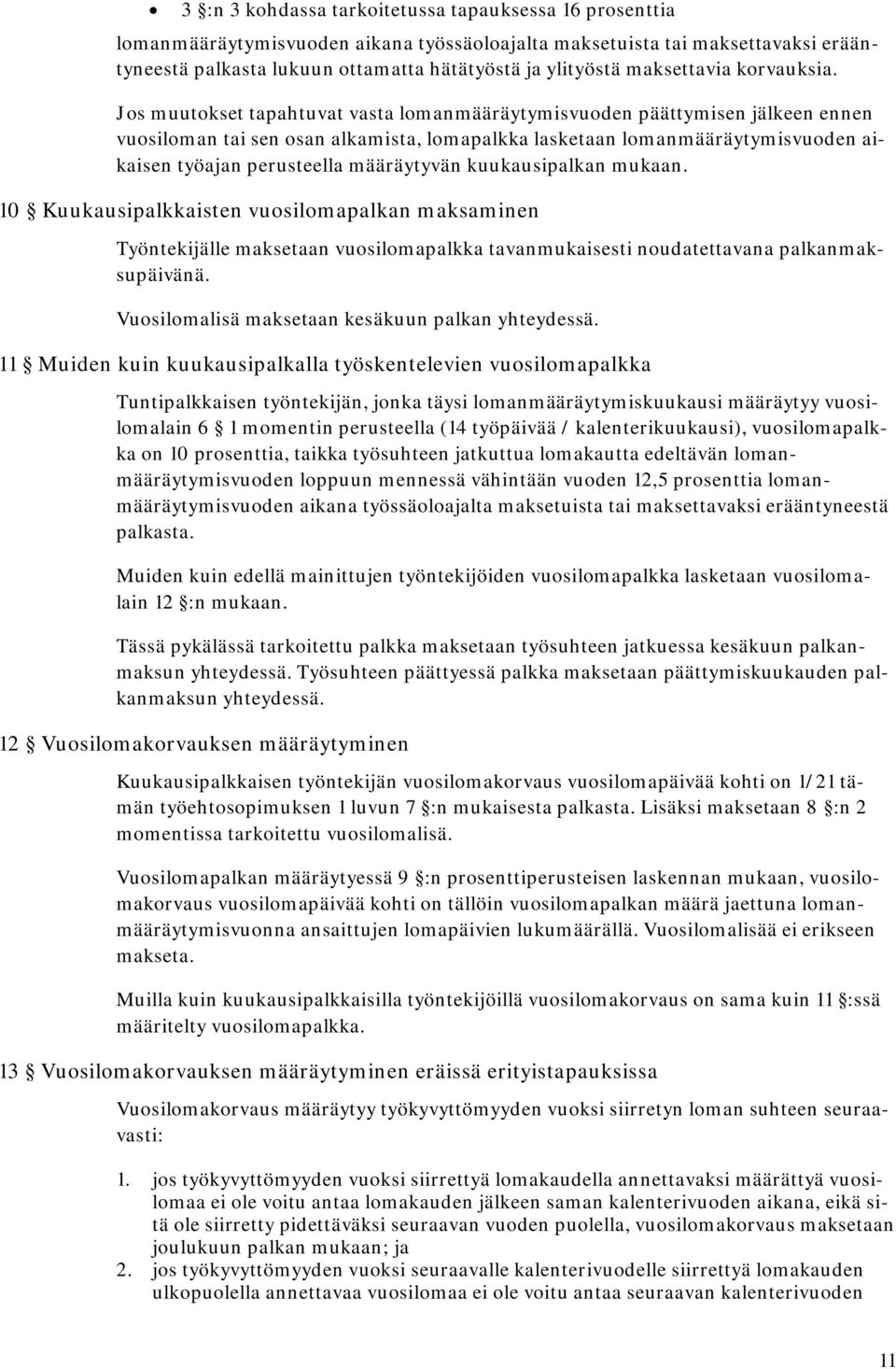 • 3 §:n 3 kohdassa tarkoitetussa tapauksessa 16 prosenttia

lomanmääräytymisvuoden aikana työssäoloajalta maksetuista tai maksettavaksi erääntyneestä palkasta lukuun ottamatta hätätyöstä ja ylityöstä maksettavia korvauksia.

Jos muutokset tapahtuvat vasta lomanmääräytymisvuoden päättymisen jälkeen ennen vuosiloman tai sen osan alkamista, lomapalkka lasketaan lomanmääräytymisvuoden aikaisen työajan perusteella määräytyvän kuukausipalkan mukaan.

10 § Kuukausipalkkaisten vuosilomapalkan maksaminen

Työntekijälle maksetaan vuosilomapalkka tavanmukaisesti noudatettavana palkanmaksupäivänä.

Vuosilomalisä maksetaan kesäkuun palkan yhteydessä.

11 § Muiden kuin kuukausipalkalla työskentelevien vuosilomapalkka

Tuntipalkkaisen työntekijän, jonka täysi lomanmääräytymiskuukausi määräytyy vuosilomalain 6 § 1 momentin perusteella (14 työpäivää / kalenterikuukausi), vuosilomapalkka on 10 prosenttia, taikka työsuhteen jatkuttua lomakautta edeltävän lomanmääräytymisvuoden loppuun mennessä vähintään vuoden 12,5 prosenttia lomanmääräytymisvuoden aikana työssäoloajalta maksetuista tai maksettavaksi erääntyneestä palkasta.

Muiden kuin edellä mainittujen työntekijöiden vuosilomapalkka lasketaan vuosilomalain 12 §:n mukaan.

Tässä pykälässä tarkoitettu palkka maksetaan työsuhteen jatkuessa kesäkuun palkanmaksun yhteydessä. Työsuhteen päättyessä palkka maksetaan päättymiskuukauden palkanmaksun yhteydessä.

12 § Vuosilomakorvauksen määräytyminen

Kuukausipalkkaisen työntekijän vuosilomakorvaus vuosilomapäivää kohti on 1/21 tämän työehtosopimuksen 1 luvun 7 §:n mukaisesta palkasta. Lisäksi maksetaan 8 §:n 2 momentissa tarkoitettu vuosilomalisä.

Vuosilomapalkan määräytyessä 9 §:n prosenttiperusteisen laskennan mukaan, vuosilomakorvaus vuosilomapäivää kohti on tällöin vuosilomapalkan määrä jaettuna lomanmääräytymisvuonna ansaittujen lomapäivien lukumäärällä. Vuosilomalisää ei erikseen makseta.

Muilla kuin kuukausipalkkaisilla työntekijöillä vuosilomakorvaus on sama kuin 11 §:ssä määritelty vuosilomapalkka.

13 § Vuosilomakorvauksen määräytyminen eräissä erityistapauksissa

Vuosilomakorvaus määräytyy työkyvyttömyyden vuoksi siirretyn loman suhteen seuraavasti:

1. jos työkyvyttömyyden vuoksi siirrettyä lomakaudella annettavaksi määrättyä vuosilomaa ei ole voitu antaa lomakauden jälkeen saman kalenterivuoden aikana, eikä sitä ole siirretty pidettäväksi seuraavan vuoden puolella, vuosilomakorvaus maksetaan joulukuun palkan mukaan; ja
2. jos työkyvyttömyyden vuoksi seuraavalle kalenterivuodelle siirrettyä lomakauden ulkopuolella annettavaa vuosilomaa ei ole voitu antaa seuraavan kalenterivuoden

11